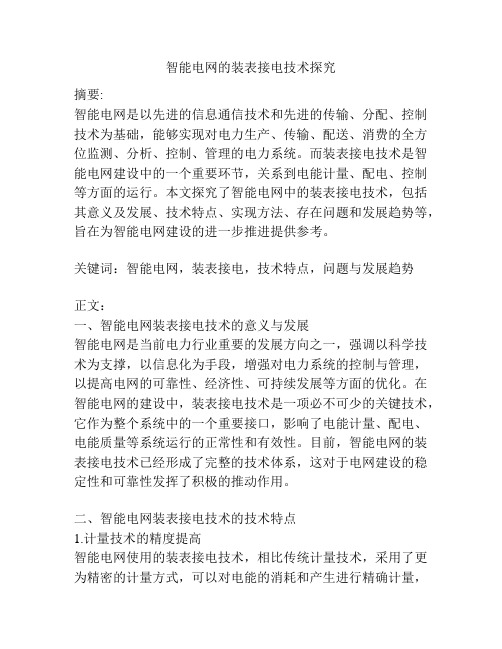 智能电网的装表接电技术探究

摘要:
智能电网是以先进的信息通信技术和先进的传输、分配、控制技术为基础，能够实现对电力生产、传输、配送、消费的全方位监测、分析、控制、管理的电力系统。而装表接电技术是智能电网建设中的一个重要环节，关系到电能计量、配电、控制等方面的运行。本文探究了智能电网中的装表接电技术，包括其意义及发展、技术特点、实现方法、存在问题和发展趋势等，旨在为智能电网建设的进一步推进提供参考。

关键词：智能电网，装表接电，技术特点，问题与发展趋势

正文：
一、智能电网装表接电技术的意义与发展
智能电网是当前电力行业重要的发展方向之一，强调以科学技术为支撑，以信息化为手段，增强对电力系统的控制与管理，以提高电网的可靠性、经济性、可持续发展等方面的优化。在智能电网的建设中，装表接电技术是一项必不可少的关键技术，它作为整个系统中的一个重要接口，影响了电能计量、配电、电能质量等系统运行的正常性和有效性。目前，智能电网的装表接电技术已经形成了完整的技术体系，这对于电网建设的稳定性和可靠性发挥了积极的推动作用。

二、智能电网装表接电技术的技术特点
1.计量技术的精度提高
智能电网使用的装表接电技术，相比传统计量技术，采用了更为精密的计量方式，可以对电能的消耗和产生进行精确计量，